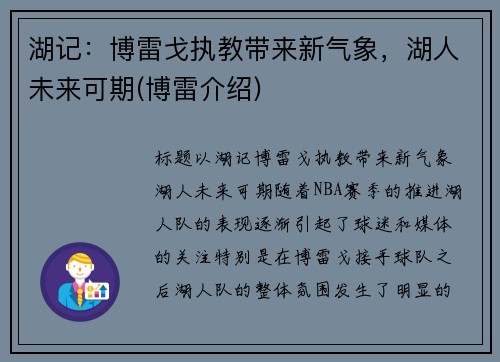 湖记：博雷戈执教带来新气象，湖人未来可期(博雷介绍)

标题以湖记博雷戈执教带来新气象湖人未来可期随着NBA赛季的推进湖人队的表现逐渐引起了球迷和媒体的关注特别是在博雷戈接手球队之后湖人队的整体氛围发生了明显的